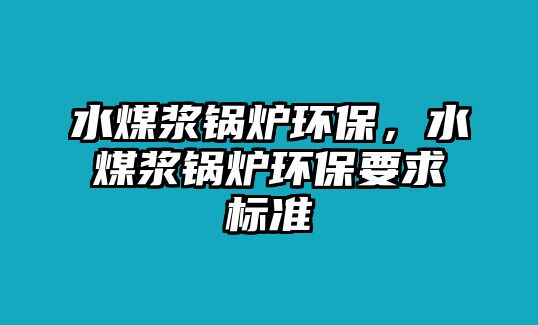 水煤浆锅炉环保，水煤浆锅炉环保要求标准